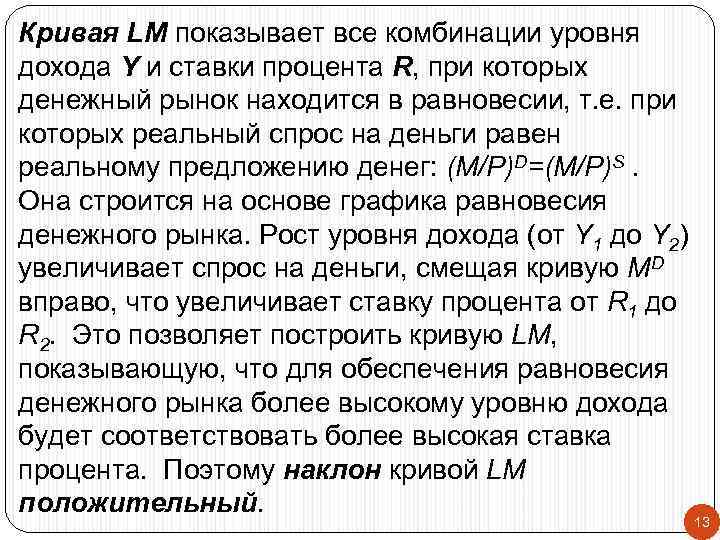 Кривая LM показывает все комбинации уровня дохода Y и ставки процента R, при которых денежный рынок находится в равновесии, т.е. при которых реальный спрос на деньги равен реальному предложению денег: $(M/P)^D=(M/P)^S$ . Она строится на основе графика равновесия денежного рынка. Рост уровня дохода (от $Y_1$ до $Y_2$) увеличивает спрос на деньги, смещая кривую $M^D$ вправо, что увеличивает ставку процента от $R_1$ до $R_2$. Это позволяет построить кривую LM, показывающую, что для обеспечения равновесия денежного рынка более высокому уровню дохода будет соответствовать более высокая ставка процента. Поэтому наклон кривой LM положительный.

13